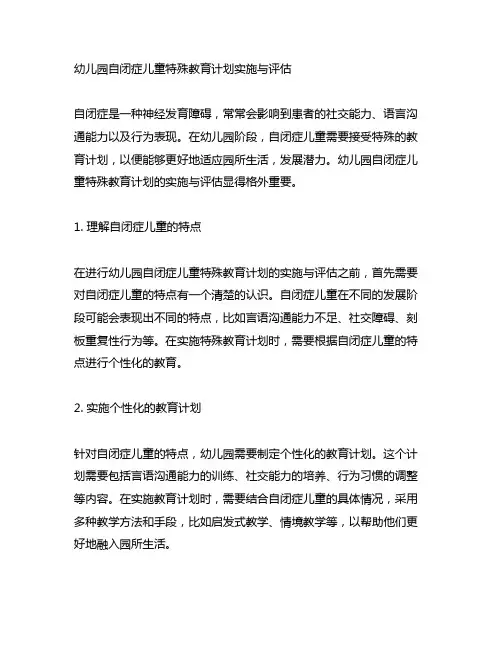 幼儿园自闭症儿童特殊教育计划实施与评估

自闭症是一种神经发育障碍，常常会影响到患者的社交能力、语言沟通能力以及行为表现。在幼儿园阶段，自闭症儿童需要接受特殊的教育计划，以便能够更好地适应园所生活，发展潜力。幼儿园自闭症儿童特殊教育计划的实施与评估显得格外重要。

1. 理解自闭症儿童的特点

在进行幼儿园自闭症儿童特殊教育计划的实施与评估之前，首先需要对自闭症儿童的特点有一个清楚的认识。自闭症儿童在不同的发展阶段可能会表现出不同的特点，比如言语沟通能力不足、社交障碍、刻板重复性行为等。在实施特殊教育计划时，需要根据自闭症儿童的特点进行个性化的教育。

2. 实施个性化的教育计划

针对自闭症儿童的特点，幼儿园需要制定个性化的教育计划。这个计划需要包括言语沟通能力的训练、社交能力的培养、行为习惯的调整等内容。在实施教育计划时，需要结合自闭症儿童的具体情况，采用多种教学方法和手段，比如启发式教学、情境教学等，以帮助他们更好地融入园所生活。